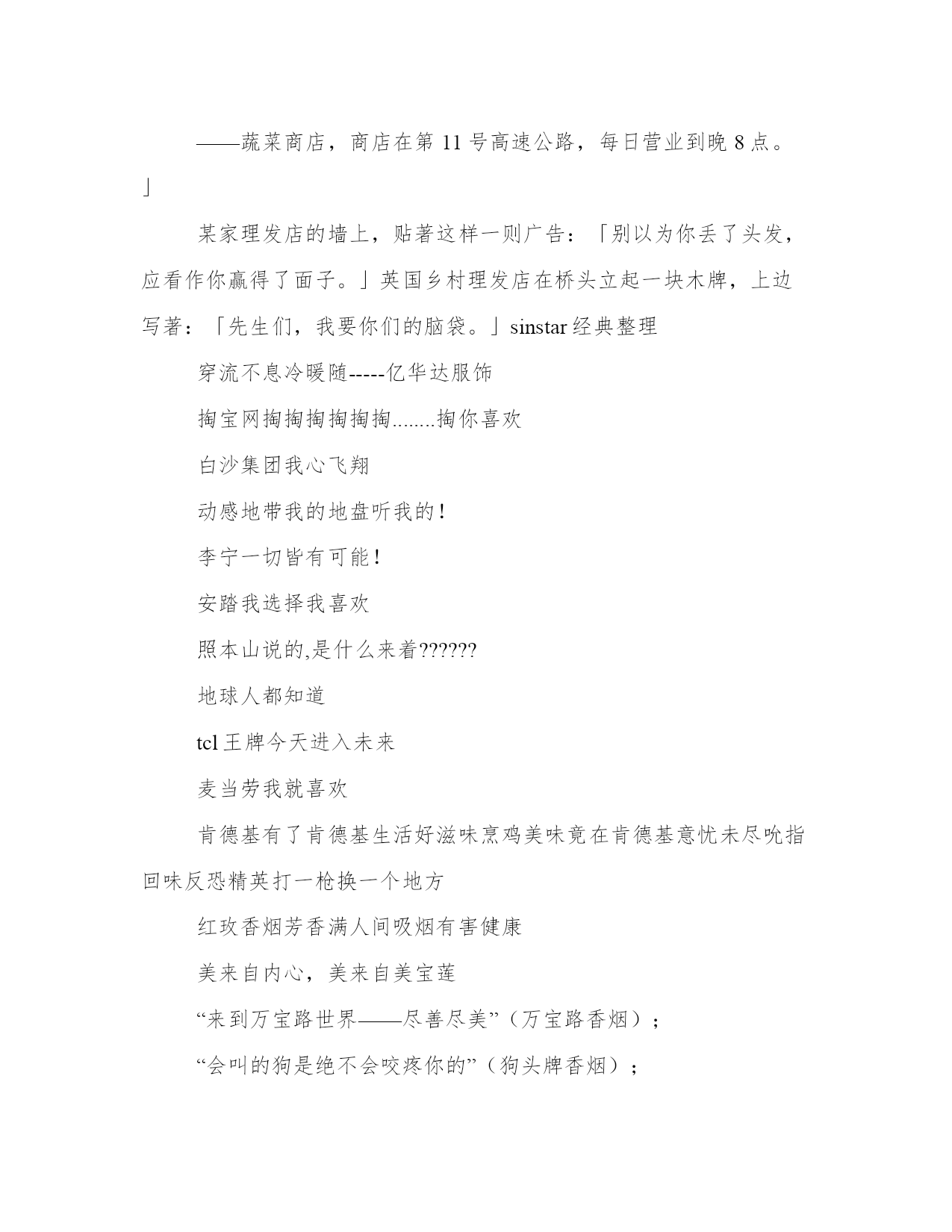 ——蔬菜商店，商店在第 11 号高速公路，每日营业到晚 8 点。」

某家理发店的墙上，贴著这样一则广告：「别以为你丢了头发，应看作你赢得了面子。」英国乡村理发店在桥头立起一块木牌，上边写著：「先生们，我要你们的脑袋。」sinstar 经典整理

穿流不息冷暖随-----亿华达服饰

掏宝网掏掏掏掏掏掏........掏你喜欢

白沙集团我心飞翔

动感地带我的地盘听我的！

李宁一切皆有可能！

安踏我选择我喜欢

照本山说的,是什么来着??????

地球人都知道

tcl 王牌今天进入未来

麦当劳我就喜欢

肯德基有了肯德基生活好滋味烹鸡美味竟在肯德基意忧未尽吮指回味反恐精英打一枪换一个地方

红玫香烟芳香满人间吸烟有害健康

美来自内心，美来自美宝莲

“来到万宝路世界——尽善尽美”（万宝路香烟）；

“会叫的狗是绝不会咬疼你的”（狗头牌香烟）；